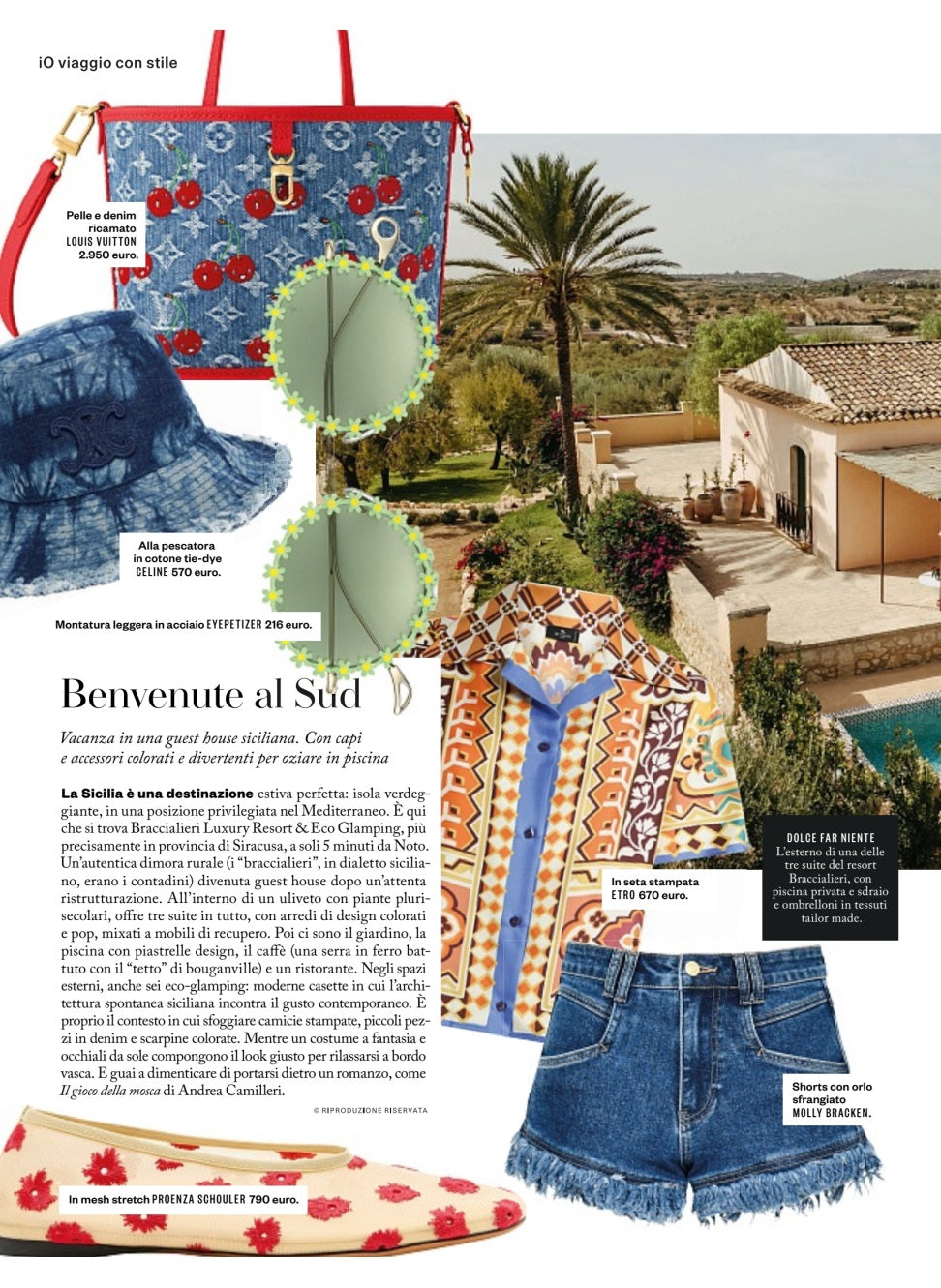 iO viaggio con stile

Pelle e denim ricamato LOUIS VUITTON 2.950 euro.

Alla pescatora in cotone tie-dye CELINE 570 euro.

Montatura leggera in acciaio EYEPETIZER 216 euro.

Benvenute al Sud

Vacanza in una guest house siciliana. Con capi e accessori colorati e divertenti per oziare in piscina

La Sicilia è una destinazione estiva perfetta: isola verdeggiante, in una posizione privilegiata nel Mediterraneo. È qui che si trova Braccialieri Luxury Resort & Eco Glamping, più precisamente in provincia di Siracusa, a soli 5 minuti da Noto. Un'autentica dimora rurale (i "braccialieri", in dialetto siciliano, erano i contadini) divenuta guest house dopo un'attenta ristrutturazione. All'interno di un uliveto con piante plurisecolari, offre tre suite in tutto, con arredi di design colorati e pop, mixati a mobili di recupero. Poi ci sono il giardino, la piscina con piastrelle design, il caffè (una serra in ferro battuto con il "tetto" di bouganville) e un ristorante. Negli spazi esterni, anche sei eco-glamping: moderne casette in cui l'architettura spontanea siciliana incontra il gusto contemporaneo. È proprio il contesto in cui sfoggiare camicie stampate, piccoli pezzi in denim e scarpine colorate. Mentre un costume a fantasia e occhiali da sole compongono il look giusto per rilassarsi a bordo vasca. E guai a dimenticare di portarsi dietro un romanzo, come Il gioco della mosca di Andrea Camilleri.

© RIPRODUZIONE RISERVATA

In seta stampata ETRO 670 euro.

DOLCE FAR NIENTE
L'esterno di una delle tre suite del resort Braccialieri, con piscina privata e sdraio e ombrelloni in tessuti tailor made.

Shorts con orlo sfrangiato MOLLY BRACKEN.

In mesh stretch PROENZA SCHOULER 790 euro.